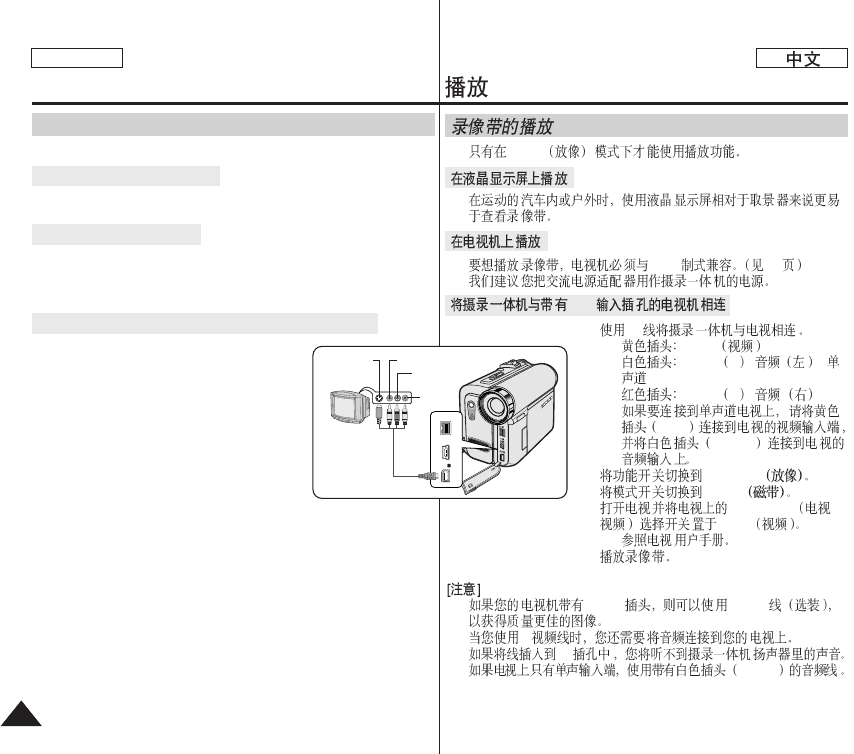 中文

播放

录像带的播放

只有在 （放像）模式下才能使用播放功能。

在液晶显示屏上播放

在运动的汽车内或户外时，使用液晶显示屏相对于取景器来说更易于查看录像带。

在电视机上播放

要想播放录像带，电视机必须与 制式兼容。（见 页）
我们建议您把交流电源适配器用作摄录一体机的电源。

将摄录一体机与带有 输入插孔的电视机相连

使用 线将摄录一体机与电视相连。
黄色插头： （视频）
白色插头： （ ）音频（左） 单声道
红色插头： （ ）音频（右）
如果要连接到单声道电视上，请将黄色插头（ ）连接到电视的视频输入端，并将白色插头（ ）连接到电视的音频输入上。
将功能开关切换到 (放像)。
将模式开关切换到 (磁带)。
打开电视并将电视上的 （电视视频）选择开关置于 （视频）。
参照电视用户手册。
播放录像带。

[注意]
如果您的电视机带有 插头，则可以使用 线（选装），以获得质量更佳的图像。
当您使用 视频线时，您还需要将音频连接到您的电视上。
如果将线插入到 插孔中，您将听不到摄录一体机扬声器里的声音。
如果电视上只有单声输入端，使用带有白色插头（ ）的音频线。